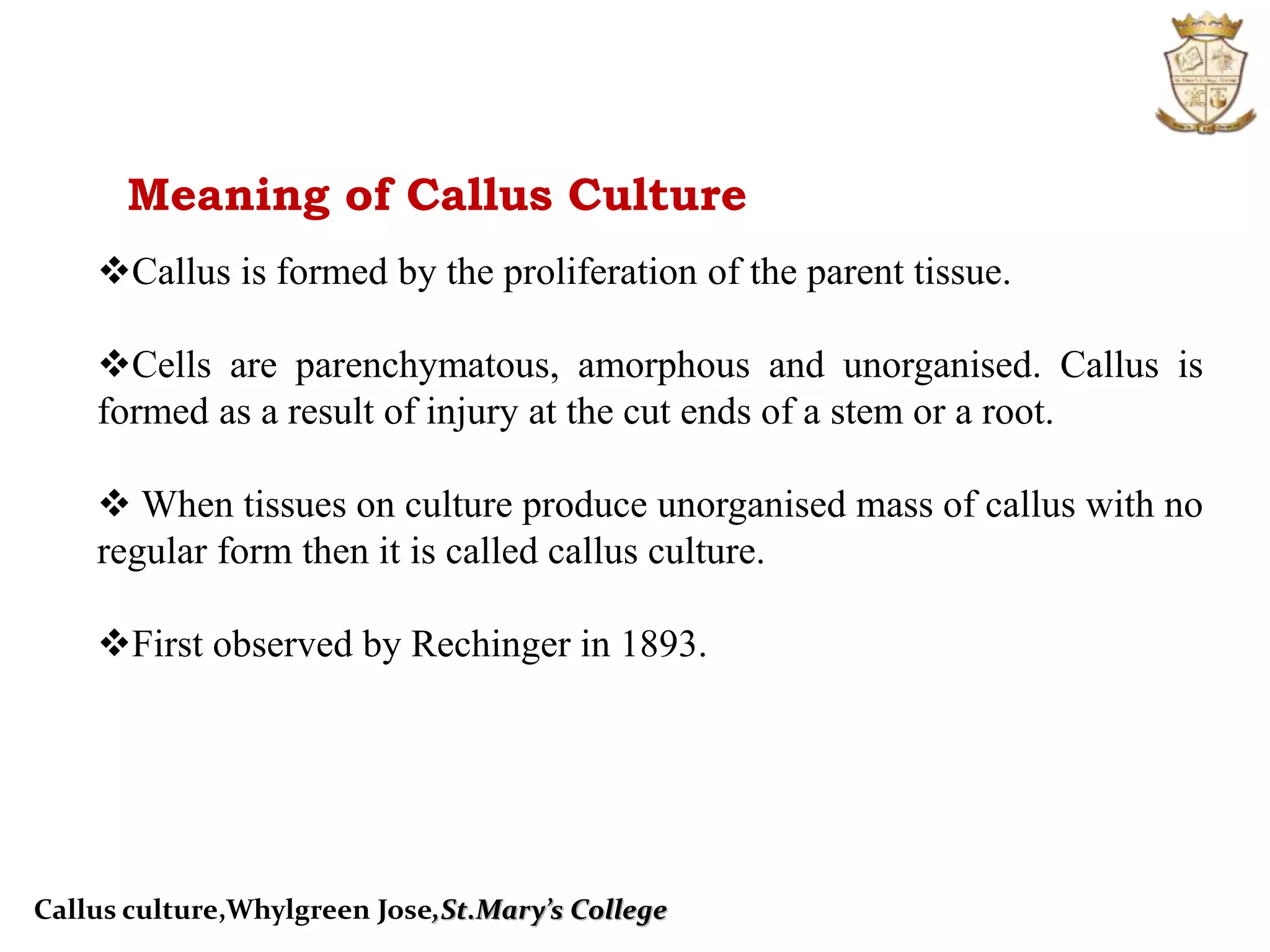 Meaning of Callus Culture

❖Callus is formed by the proliferation of the parent tissue.

❖Cells are parenchymatous, amorphous and unorganised. Callus is formed as a result of injury at the cut ends of a stem or a root.

❖ When tissues on culture produce unorganised mass of callus with no regular form then it is called callus culture.

❖First observed by Rechinger in 1893.

Callus culture,Whylgreen Jose,St.Mary's College